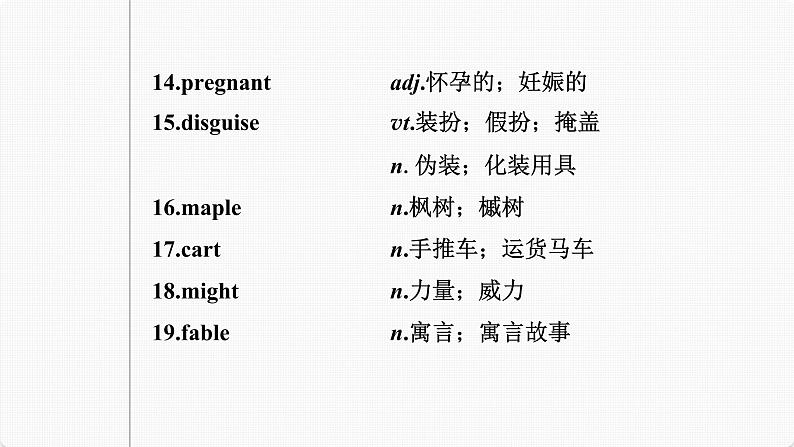 14.pregnant adj.怀孕的；妊娠的

15.disguise vt.装扮；假扮；掩盖

n. 伪装；化装用具

16.maple n.枫树；槭树

17.cart n.手推车；运货马车

18.might n.力量；威力

19.fable n.寓言；寓言故事